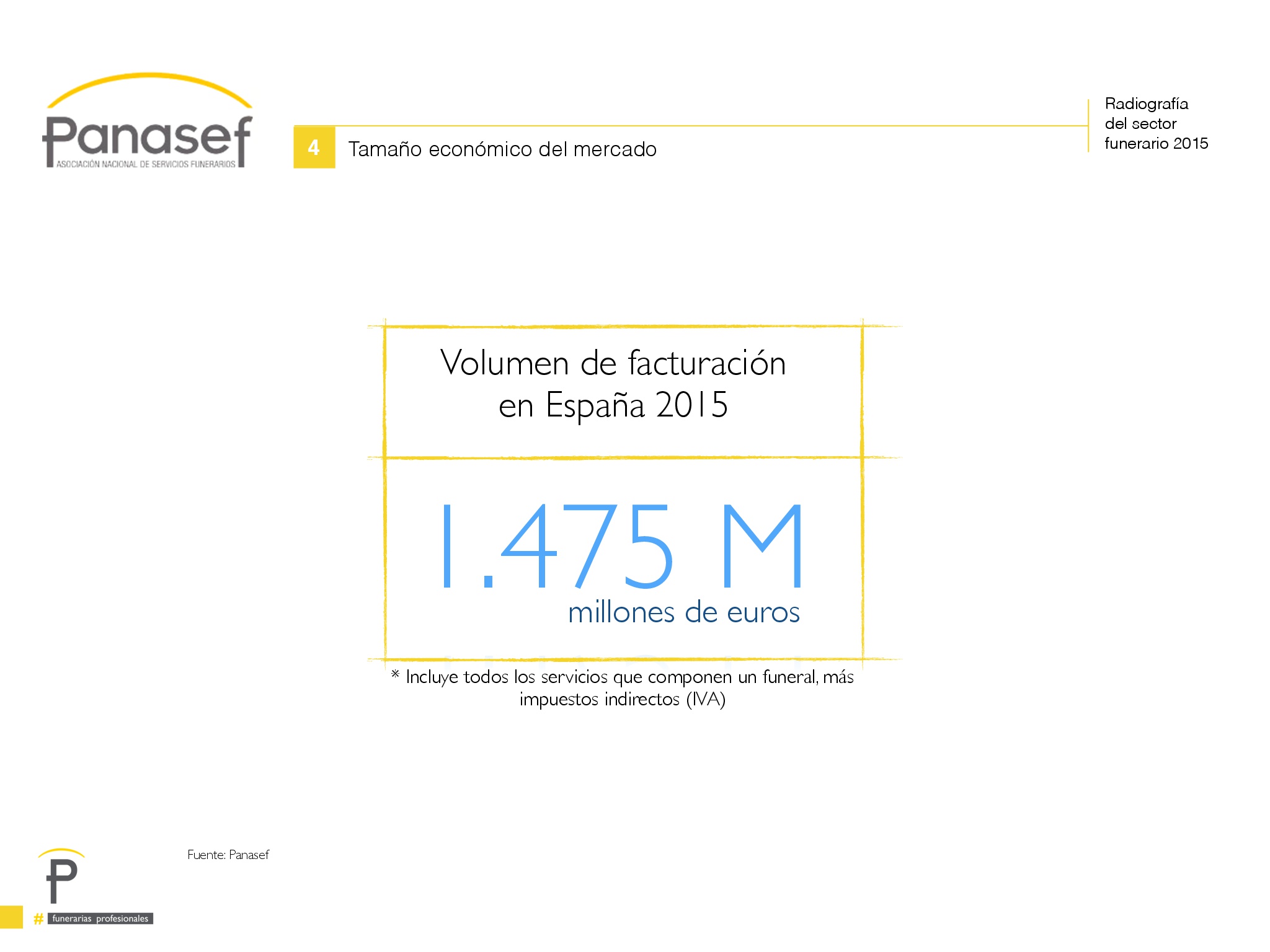 Panasef
ASOCIACIÓN NACIONAL DE SERVICIOS FUNERARIOS

4 Tamaño económico del mercado

Radiografía del sector funerario 2015

Volumen de facturación en España 2015

1.475 M
millones de euros

* Incluye todos los servicios que componen un funeral, más impuestos indirectos (IVA)

Fuente: Panasef

P
# funerarias profesionales